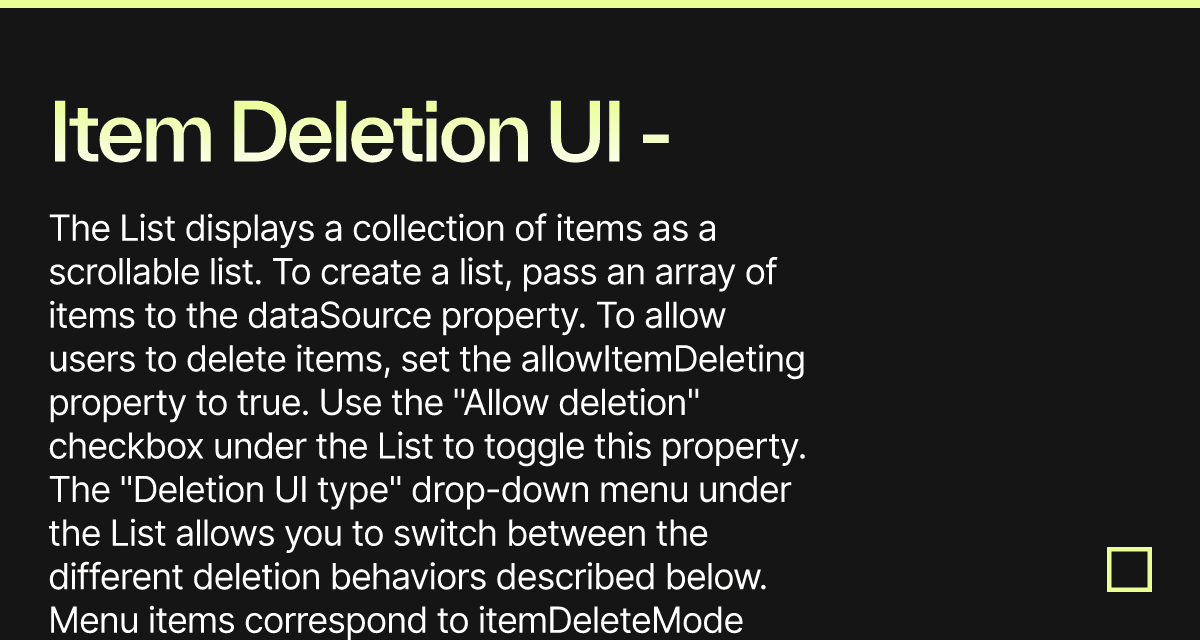 Item Deletion UI -

The List displays a collection of items as a scrollable list. To create a list, pass an array of items to the dataSource property. To allow users to delete items, set the allowItemDeleting property to true. Use the "Allow deletion" checkbox under the List to toggle this property. The "Deletion UI type" drop-down menu under the List allows you to switch between the different deletion behaviors described below. Menu items correspond to itemDeleteMode